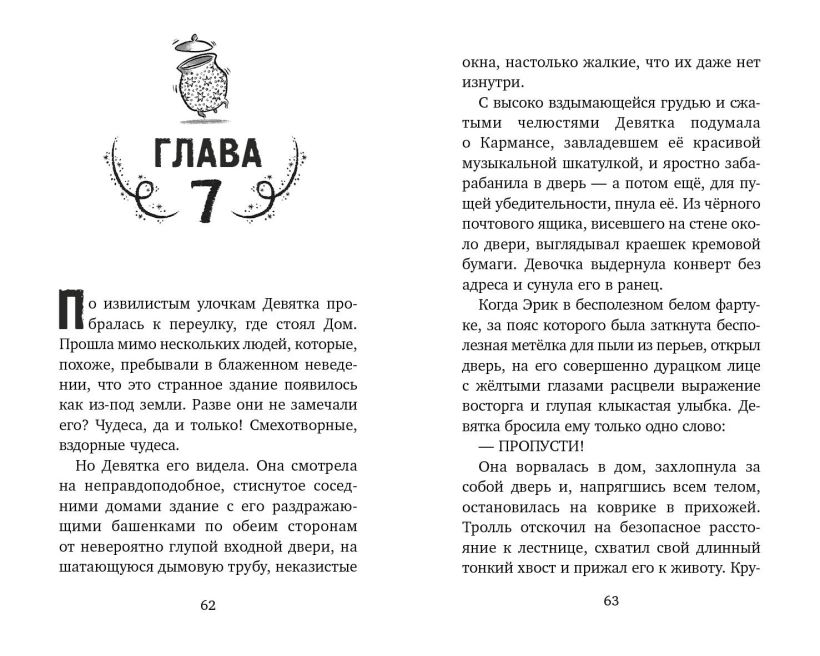 ГЛАВА 7

По извилистым улочкам Девятка пробралась к переулку, где стоял Дом. Прошла мимо нескольких людей, которые, похоже, пребывали в блаженном неведении, что это странное здание появилось как из-под земли. Разве они не замечали его? Чудеса, да и только! Смехотворные, вздорные чудеса.

Но Девятка его видела. Она смотрела на неправдоподобное, стиснутое соседними домами здание с его раздражающими башенками по обеим сторонам от невероятно глупой входной двери, на шатающуюся дымовую трубу, неказистые

62

окна, настолько жалкие, что их даже нет изнутри.

С высоко вздымающейся грудью и сжатыми челюстями Девятка подумала о Кармансе, завладевшем её красивой музыкальной шкатулкой, и яростно забарабанила в дверь — а потом ещё, для пущей убедительности, пнула её. Из чёрного почтового ящика, висевшего на стене около двери, выглядывал краешек кремовой бумаги. Девочка выдернула конверт без адреса и сунула его в ранец.

Когда Эрик в бесполезном белом фартуке, за пояс которого была заткнута бесполезная метёлка для пыли из перьев, открыл дверь, на его совершенно дурацком лице с жёлтыми глазами расцвели выражение восторга и глупая клыкастая улыбка. Девятка бросила ему только одно слово:

— ПРОПУСТИ!

Она ворвалась в дом, захлопнула за собой дверь и, напрягшись всем телом, остановилась на коврике в прихожей. Тролль отскочил на безопасное расстояние к лестнице, схватил свой длинный тонкий хвост и прижал его к животу. Кру-

63